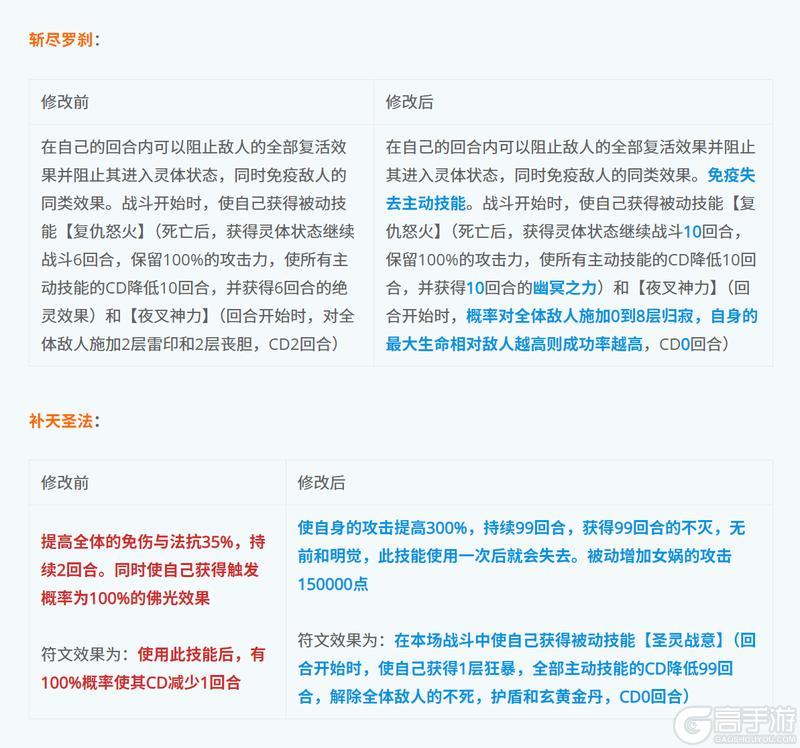 斩尽罗刹：

| 修改前 | 修改后 |
|---|---|
| 在自己的回合内可以阻止敌人的全部复活效果并阻止其进入灵体状态，同时免疫敌人的同类效果。战斗开始时，使自己获得被动技能【复仇怒火】（死亡后，获得灵体状态继续战斗6回合，保留100%的攻击力，使所有主动技能的CD降低10回合，并获得6回合的绝灵效果）和【夜叉神力】（回合开始时，对全体敌人施加2层雷印和2层丧胆，CD2回合） | 在自己的回合内可以阻止敌人的全部复活效果并阻止其进入灵体状态，同时免疫敌人的同类效果。免疫失去主动技能。战斗开始时，使自己获得被动技能【复仇怒火】（死亡后，获得灵体状态继续战斗10回合，保留100%的攻击力，使所有主动技能的CD降低10回合，并获得10回合的幽冥之力）和【夜叉神力】（回合开始时，概率对全体敌人施加0到8层归寂，自身的最大生命相对敌人越高则成功率越高，CD0回合） |

补天圣法：

| 修改前 | 修改后 |
|---|---|
| 提高全体的免伤与法抗35%，持续2回合。同时使自己获得触发概率为100%的佛光效果<br><br>符文效果为：使用此技能后，有100%概率使其CD减少1回合 | 使自身的攻击提高300%，持续99回合，获得99回合的不灭，无前和明觉，此技能使用一次后就会失去。被动增加女娲的攻击150000点<br><br>符文效果为：在本场战斗中使自己获得被动技能【圣灵战意】（回合开始时，使自己获得1层狂暴，全部主动技能的CD降低99回合，解除全体敌人的不死，护盾和玄黄金丹，CD0回合） |

高手游
GAOSHOUYOU.COM